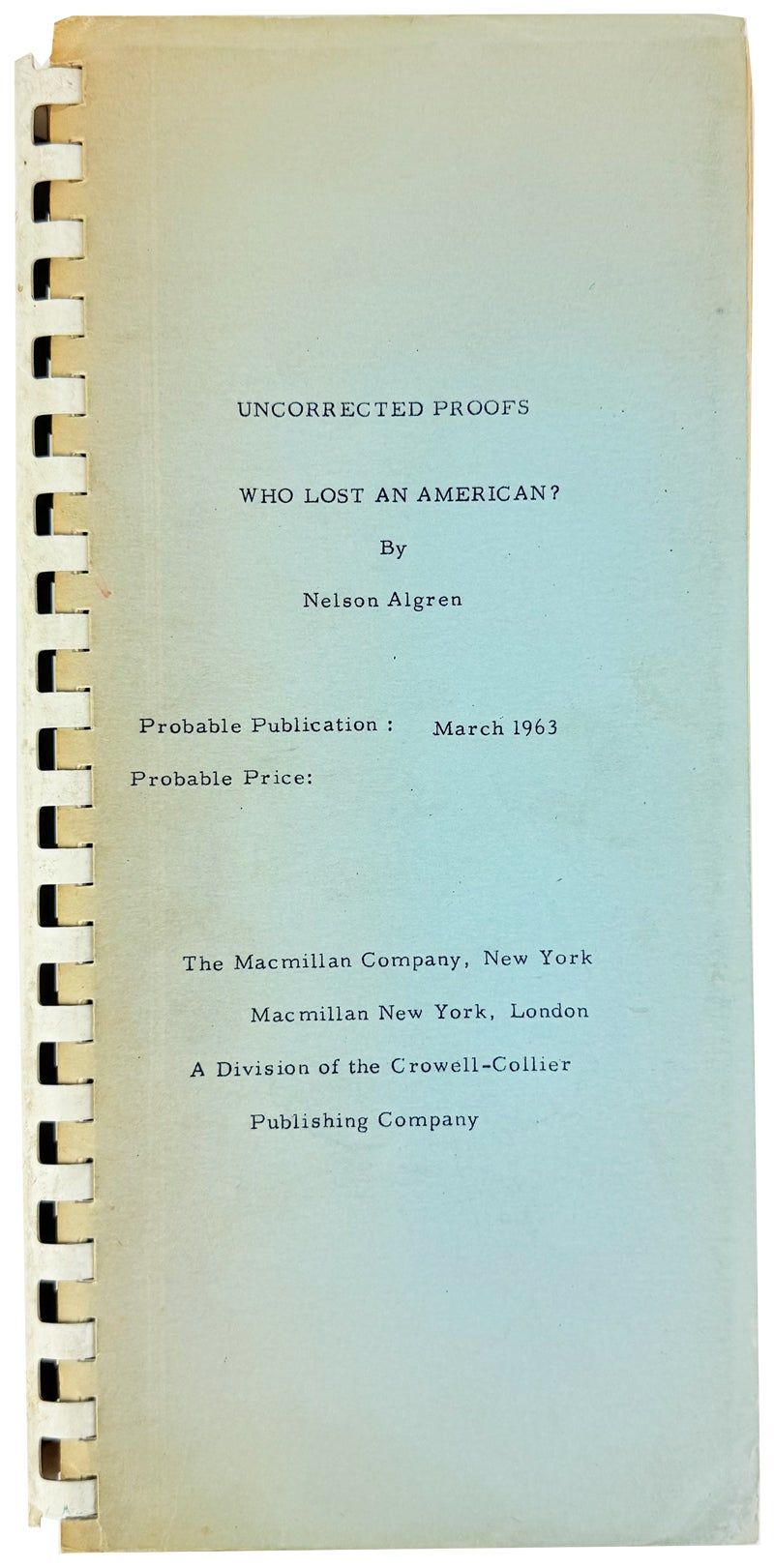 UNCORRECTED PROOFS

WHO LOST AN AMERICAN?

By

Nelson Algren

Probable Publication : March 1963

Probable Price:

The Macmillan Company, New York

Macmillan New York, London

A Division of the Crowell-Collier

Publishing Company